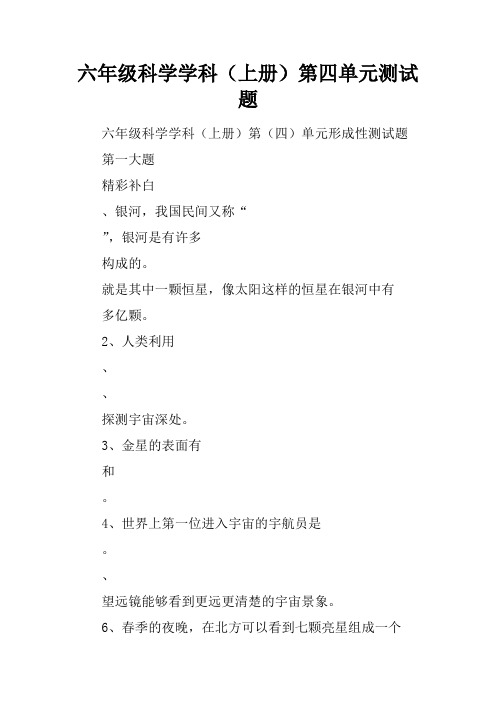 六年级科学学科（上册）第四单元测试题

六年级科学学科（上册）第（四）单元形成性测试题

第一大题

精彩补白

、银河，我国民间又称“

”，银河是有许多

构成的。

就是其中一颗恒星，像太阳这样的恒星在银河中有

多亿颗。

2、人类利用

、

、

探测宇宙深处。

3、金星的表面有

和

。

4、世界上第一位进入宇宙的宇航员是

。

、

望远镜能够看到更远更清楚的宇宙景象。

6、春季的夜晚，在北方可以看到七颗亮星组成一个